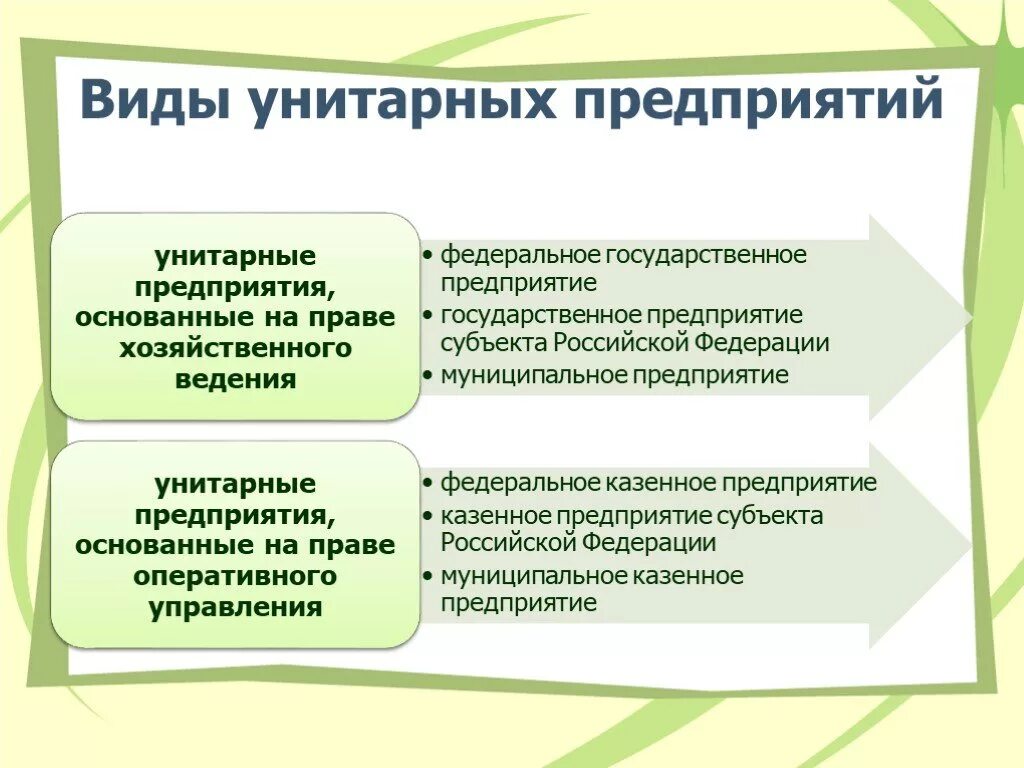 Виды унитарных предприятий

унитарные предприятия, основанные на праве хозяйственного ведения

• федеральное государственное предприятие
• государственное предприятие субъекта Российской Федерации
• муниципальное предприятие

унитарные предприятия, основанные на праве оперативного управления

• федеральное казенное предприятие
• казенное предприятие субъекта Российской Федерации
• муниципальное казенное предприятие